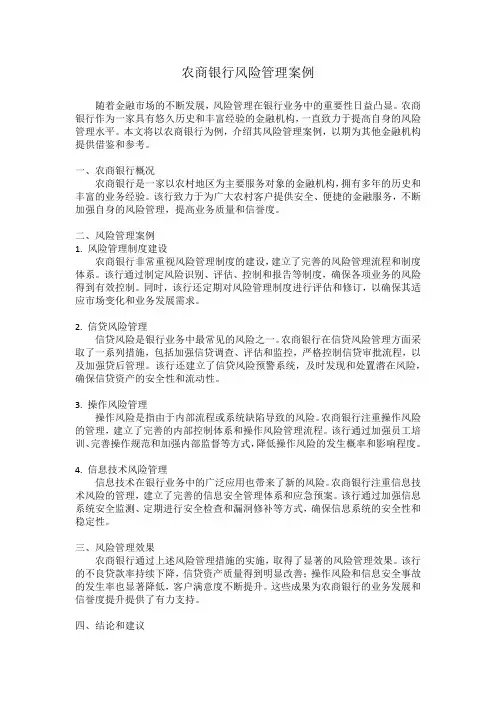 农商银行风险管理案例

随着金融市场的不断发展，风险管理在银行业务中的重要性日益凸显。农商银行作为一家具有悠久历史和丰富经验的金融机构，一直致力于提高自身的风险管理水平。本文将以农商银行为例，介绍其风险管理案例，以期为其他金融机构提供借鉴和参考。

一、农商银行概况
农商银行是一家以农村地区为主要服务对象的金融机构，拥有多年的历史和丰富的业务经验。该行致力于为广大农村客户提供安全、便捷的金融服务，不断加强自身的风险管理，提高业务质量和信誉度。

二、风险管理案例
1. 风险管理制度建设
农商银行非常重视风险管理制度的建设，建立了完善的风险管理流程和制度体系。该行通过制定风险识别、评估、控制和报告等制度，确保各项业务的风险得到有效控制。同时，该行还定期对风险管理制度进行评估和修订，以确保其适应市场变化和业务发展需求。

2. 信贷风险管理
信贷风险是银行业务中最常见的风险之一。农商银行在信贷风险管理方面采取了一系列措施，包括加强信贷调查、评估和监控，严格控制信贷审批流程，以及加强贷后管理。该行还建立了信贷风险预警系统，及时发现和处置潜在风险，确保信贷资产的安全性和流动性。

3. 操作风险管理
操作风险是指由于内部流程或系统缺陷导致的风险。农商银行注重操作风险的管理，建立了完善的内部控制体系和操作风险管理流程。该行通过加强员工培训、完善操作规范和加强内部监督等方式，降低操作风险的发生概率和影响程度。

4. 信息技术风险管理
信息技术在银行业务中的广泛应用也带来了新的风险。农商银行注重信息技术风险的管理，建立了完善的信息安全管理体系和应急预案。该行通过加强信息系统安全监测、定期进行安全检查和漏洞修补等方式，确保信息系统的安全性和稳定性。

三、风险管理效果
农商银行通过上述风险管理措施的实施，取得了显著的风险管理效果。该行的不良贷款率持续下降，信贷资产质量得到明显改善；操作风险和信息安全事故的发生率也显著降低，客户满意度不断提升。这些成果为农商银行的业务发展和信誉度提升提供了有力支持。

四、结论和建议